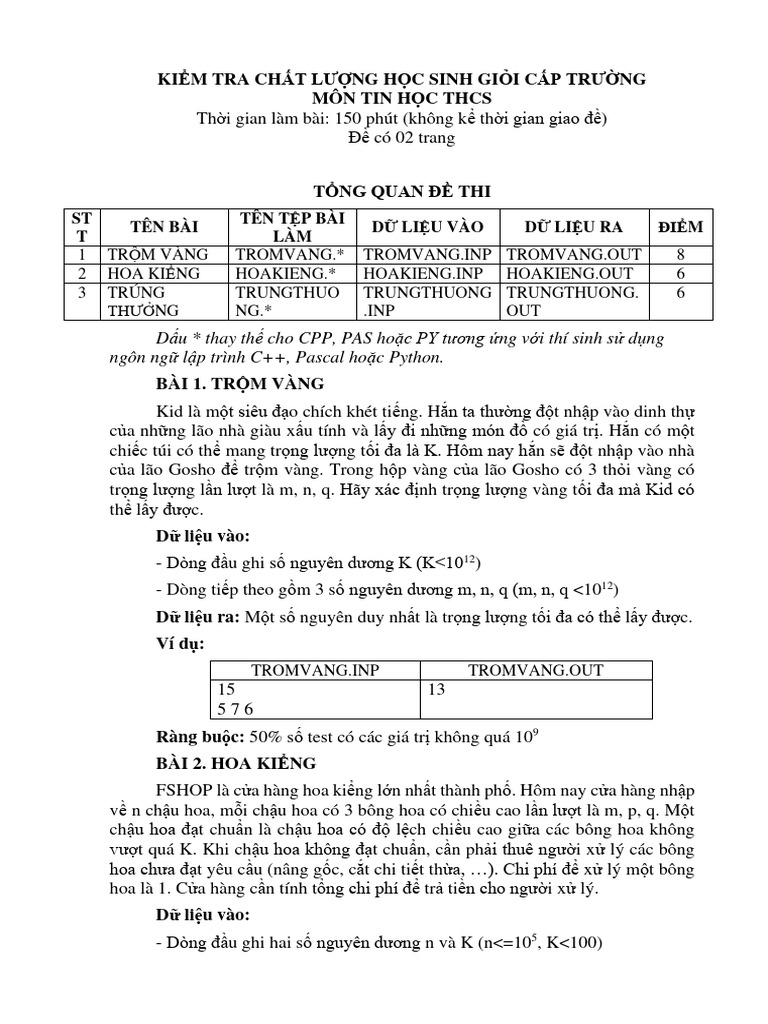 KIỂM TRA CHẤT LƯỢNG HỌC SINH GIỎI CẤP TRƯỜNG
MÔN TIN HỌC THCS
Thời gian làm bài: 150 phút (không kể thời gian giao đề)
Đề có 02 trang

TỔNG QUAN ĐỀ THI

| STT | TÊN BÀI | TÊN TỆP BÀI LÀM | DỮ LIỆU VÀO | DỮ LIỆU RA | ĐIỂM |
|---|---|---|---|---|---|
| 1 | TRỘM VÀNG | TROMVANG.* | TROMVANG.INP | TROMVANG.OUT | 8 |
| 2 | HOA KIỂNG | HOAKIENG.* | HOAKIENG.INP | HOAKIENG.OUT | 6 |
| 3 | TRÚNG THƯỞNG | TRUNGTHUONG.* | TRUNGTHUONG.INP | TRUNGTHUONG.OUT | 6 |

Dấu * thay thế cho CPP, PAS hoặc PY tương ứng với thí sinh sử dụng ngôn ngữ lập trình C++, Pascal hoặc Python.

BÀI 1. TRỘM VÀNG

Kid là một siêu đạo chích khét tiếng. Hắn ta thường đột nhập vào dinh thự của những lão nhà giàu xấu tính và lấy đi những món đồ có giá trị. Hắn có một chiếc túi có thể mang trọng lượng tối đa là K. Hôm nay hắn sẽ đột nhập vào nhà của lão Gosho để trộm vàng. Trong hộp vàng của lão Gosho có 3 thỏi vàng có trọng lượng lần lượt là m, n, q. Hãy xác định trọng lượng vàng tối đa mà Kid có thể lấy được.

Dữ liệu vào:

- Dòng đầu ghi số nguyên dương K (K<$10^{12}$)

- Dòng tiếp theo gồm 3 số nguyên dương m, n, q (m, n, q <$10^{12}$)

Dữ liệu ra: Một số nguyên duy nhất là trọng lượng tối đa có thể lấy được.

Ví dụ:

| TROMVANG.INP | TROMVANG.OUT |
|---|---|
| 15<br>5 7 6 | 13 |

Ràng buộc: 50% số test có các giá trị không quá $10^9$

BÀI 2. HOA KIỂNG

FSHOP là cửa hàng hoa kiểng lớn nhất thành phố. Hôm nay cửa hàng nhập về n chậu hoa, mỗi chậu hoa có 3 bông hoa có chiều cao lần lượt là m, p, q. Một chậu hoa đạt chuẩn là chậu hoa có độ lệch chiều cao giữa các bông hoa không vượt quá K. Khi chậu hoa không đạt chuẩn, cần phải thuê người xử lý các bông hoa chưa đạt yêu cầu (nâng gốc, cắt chi tiết thừa, …). Chi phí để xử lý một bông hoa là 1. Cửa hàng cần tính tổng chi phí để trả tiền cho người xử lý.

Dữ liệu vào:

- Dòng đầu ghi hai số nguyên dương n và K (n<=$10^5$, K<100)